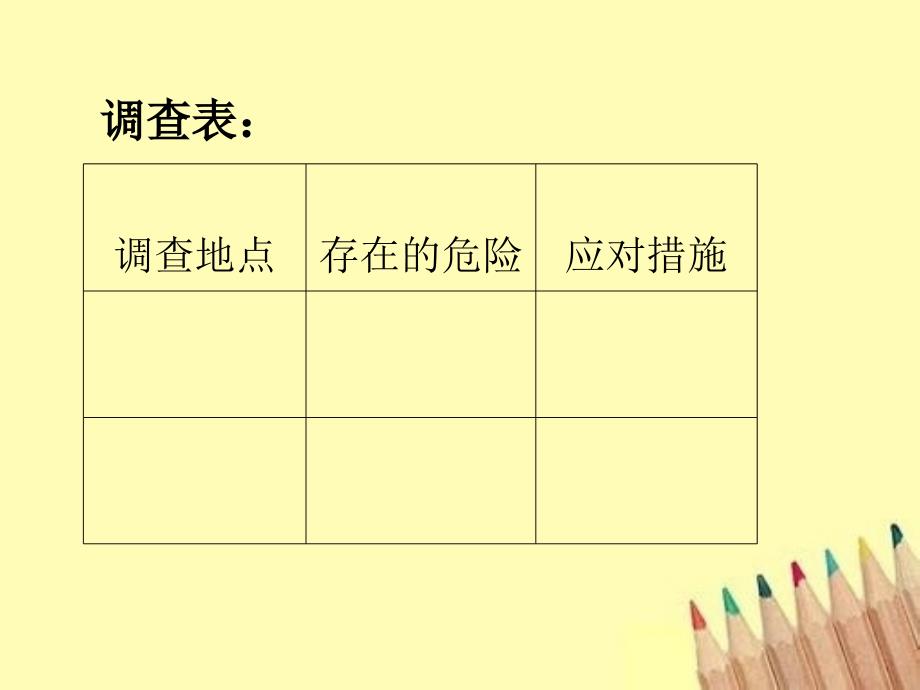 调查表：

| 调查地点 | 存在的危险 | 应对措施 |
|---|---|---|
| | | |
| | | |